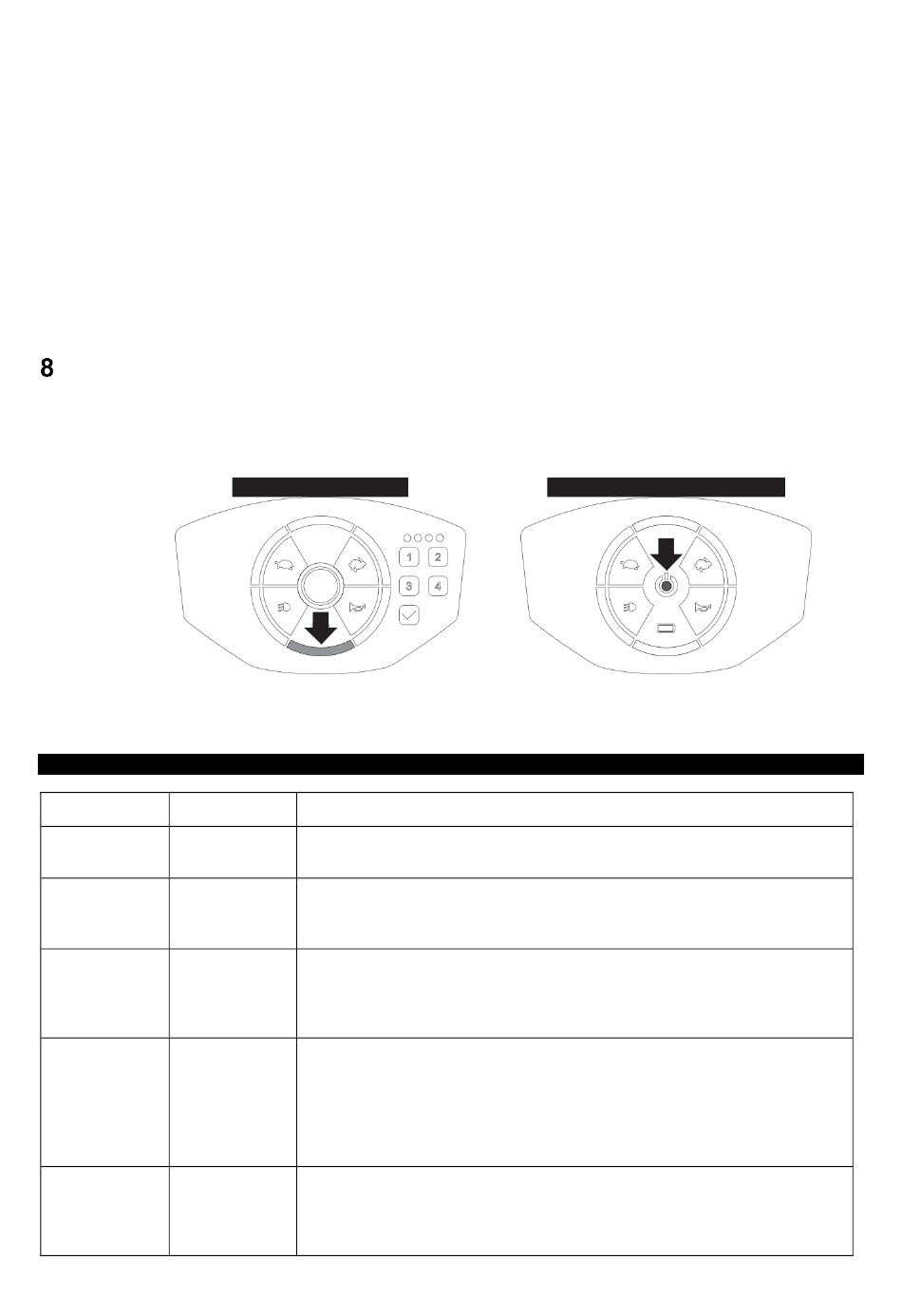 8

1

2

3

4